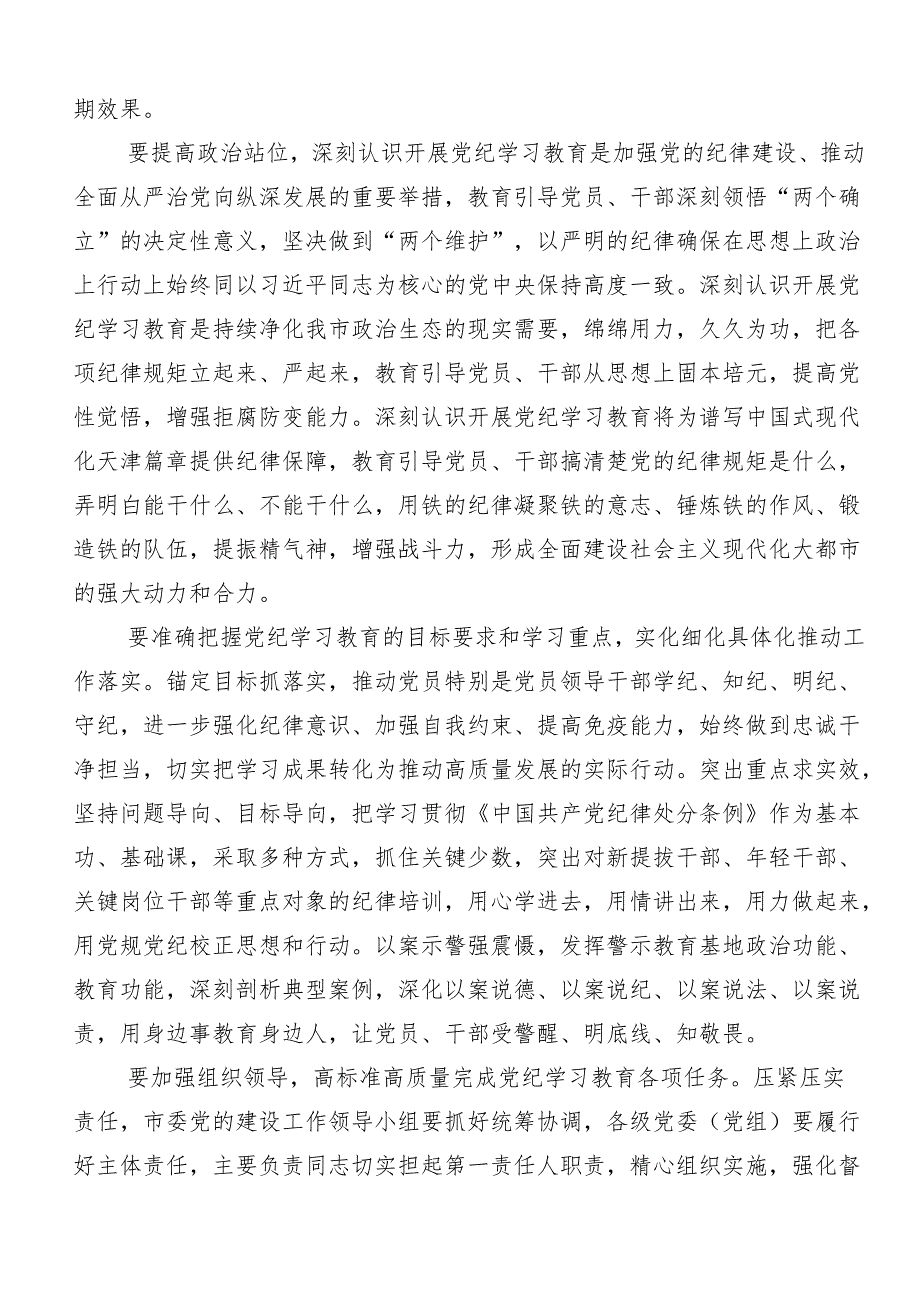 期效果。

要提高政治站位，深刻认识开展党纪学习教育是加强党的纪律建设、推动全面从严治党向纵深发展的重要举措，教育引导党员、干部深刻领悟“两个确立”的决定性意义，坚决做到“两个维护”，以严明的纪律确保在思想上政治上行动上始终同以习近平同志为核心的党中央保持高度一致。深刻认识开展党纪学习教育是持续净化我市政治生态的现实需要，绵绵用力，久久为功，把各项纪律规矩立起来、严起来，教育引导党员、干部从思想上固本培元，提高党性觉悟，增强拒腐防变能力。深刻认识开展党纪学习教育将为谱写中国式现代化天津篇章提供纪律保障，教育引导党员、干部搞清楚党的纪律规矩是什么，弄明白能干什么、不能干什么，用铁的纪律凝聚铁的意志、锤炼铁的作风、锻造铁的队伍，提振精气神，增强战斗力，形成全面建设社会主义现代化大都市的强大动力和合力。

要准确把握党纪学习教育的目标要求和学习重点，实化细化具体化推动工作落实。锚定目标抓落实，推动党员特别是党员领导干部学纪、知纪、明纪、守纪，进一步强化纪律意识、加强自我约束、提高免疫能力，始终做到忠诚干净担当，切实把学习成果转化为推动高质量发展的实际行动。突出重点求实效，坚持问题导向、目标导向，把学习贯彻《中国共产党纪律处分条例》作为基本功、基础课，采取多种方式，抓住关键少数，突出对新提拔干部、年轻干部、关键岗位干部等重点对象的纪律培训，用心学进去，用情讲出来，用力做起来，用党规党纪校正思想和行动。以案示警强震慑，发挥警示教育基地政治功能、教育功能，深刻剖析典型案例，深化以案说德、以案说纪、以案说法、以案说责，用身边事教育身边人，让党员、干部受警醒、明底线、知敬畏。

要加强组织领导，高标准高质量完成党纪学习教育各项任务。压紧压实责任，市委党的建设工作领导小组要抓好统筹协调，各级党委（党组）要履行好主体责任，主要负责同志切实担起第一责任人职责，精心组织实施，强化督